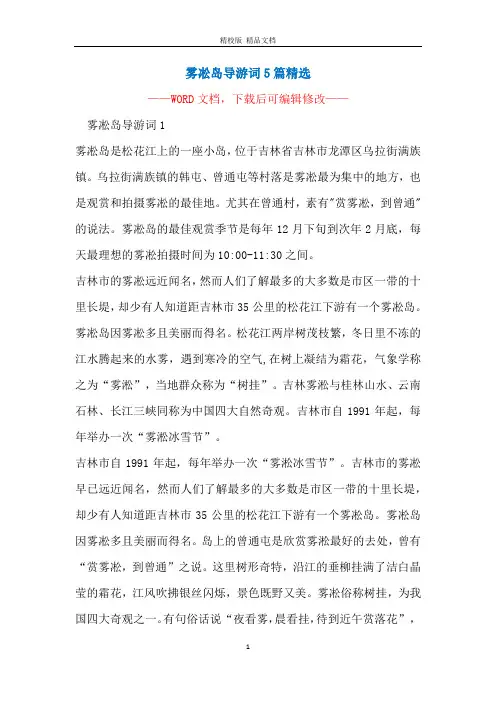 精校版 精品文档

雾凇岛导游词5篇精选

——WORD文档，下载后可编辑修改——

雾凇岛导游词1

雾凇岛是松花江上的一座小岛，位于吉林省吉林市龙潭区乌拉街满族镇。乌拉街满族镇的韩屯、曾通屯等村落是雾凇最为集中的地方，也是观赏和拍摄雾凇的最佳地。尤其在曾通村，素有"赏雾凇，到曾通"的说法。雾凇岛的最佳观赏季节是每年12月下旬到次年2月底，每天最理想的雾凇拍摄时间为10:00-11:30之间。

吉林市的雾凇远近闻名，然而人们了解最多的大多数是市区一带的十里长堤，却少有人知道距吉林市35公里的松花江下游有一个雾凇岛。雾凇岛因雾凇多且美丽而得名。松花江两岸树茂枝繁，冬日里不冻的江水腾起来的水雾，遇到寒冷的空气,在树上凝结为霜花，气象学称之为“雾凇”，当地群众称为“树挂”。吉林雾凇与桂林山水、云南石林、长江三峡同称为中国四大自然奇观。吉林市自1991年起，每年举办一次“雾凇冰雪节”。

吉林市自1991年起，每年举办一次“雾凇冰雪节”。吉林市的雾凇早已远近闻名，然而人们了解最多的大多数是市区一带的十里长堤，却少有人知道距吉林市35公里的松花江下游有一个雾凇岛。雾凇岛因雾凇多且美丽而得名。岛上的曾通屯是欣赏雾凇最好的去处，曾有“赏雾凇，到曾通”之说。这里树形奇特，沿江的垂柳挂满了洁白晶莹的霜花，江风吹拂银丝闪烁，景色既野又美。雾凇俗称树挂，为我国四大奇观之一。有句俗话说“夜看雾,晨看挂,待到近午赏落花”，

1